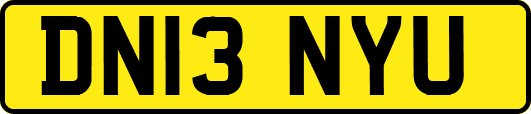 DN13 NYU